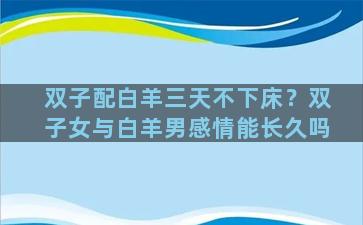 双子配白羊三天不下床？双子女与白羊男感情能长久吗